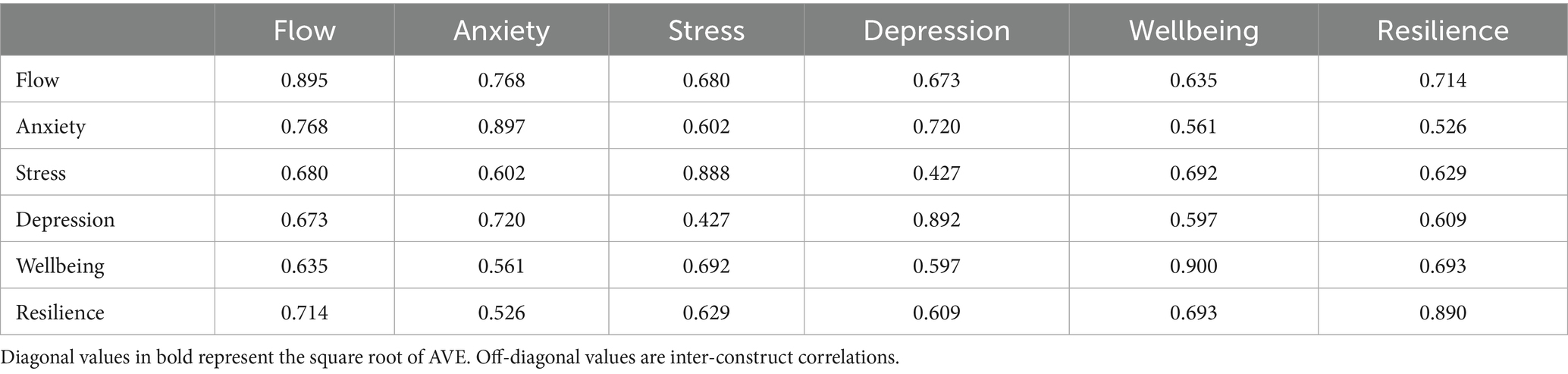 |  | Flow | Anxiety | Stress | Depression | Wellbeing | Resilience |
|---|---|---|---|---|---|---|
| Flow | 0.895 | 0.768 | 0.680 | 0.673 | 0.635 | 0.714 |
| Anxiety | 0.768 | 0.897 | 0.602 | 0.720 | 0.561 | 0.526 |
| Stress | 0.680 | 0.602 | 0.888 | 0.427 | 0.692 | 0.629 |
| Depression | 0.673 | 0.720 | 0.427 | 0.892 | 0.597 | 0.609 |
| Wellbeing | 0.635 | 0.561 | 0.692 | 0.597 | 0.900 | 0.693 |
| Resilience | 0.714 | 0.526 | 0.629 | 0.609 | 0.693 | 0.890 |

Diagonal values in bold represent the square root of AVE. Off-diagonal values are inter-construct correlations.